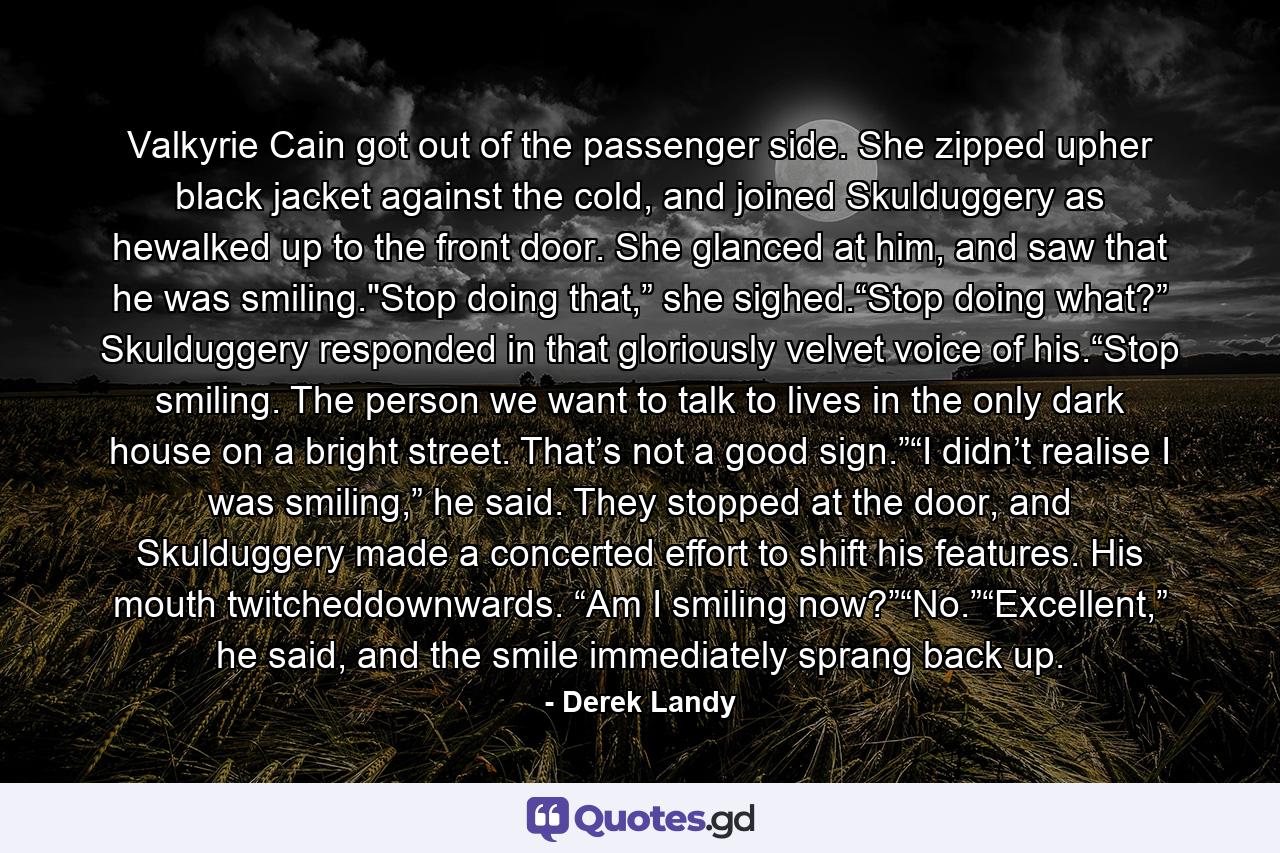 Valkyrie Cain got out of the passenger side. She zipped upher black jacket against the cold, and joined Skulduggery as hewalked up to the front door. She glanced at him, and saw that he was smiling."Stop doing that,” she sighed.“Stop doing what?” Skulduggery responded in that gloriously velvet voice of his.“Stop smiling. The person we want to talk to lives in the only dark house on a bright street. That’s not a good sign.”“I didn’t realise I was smiling,” he said. They stopped at the door, and Skulduggery made a concerted effort to shift his features. His mouth twitcheddownwards. “Am I smiling now?”“No.”“Excellent,” he said, and the smile immediately sprang back up.

- Derek Landy

Quotes.gd